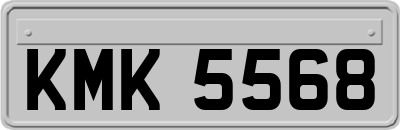 KMK 5568